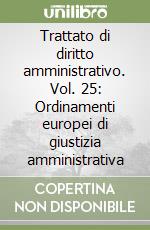 unilibro

Trattato di diritto amministrativo. Vol. 25: Ordinamenti europei di giustizia amministrativa

COPERTINA NON DISPONIBILE